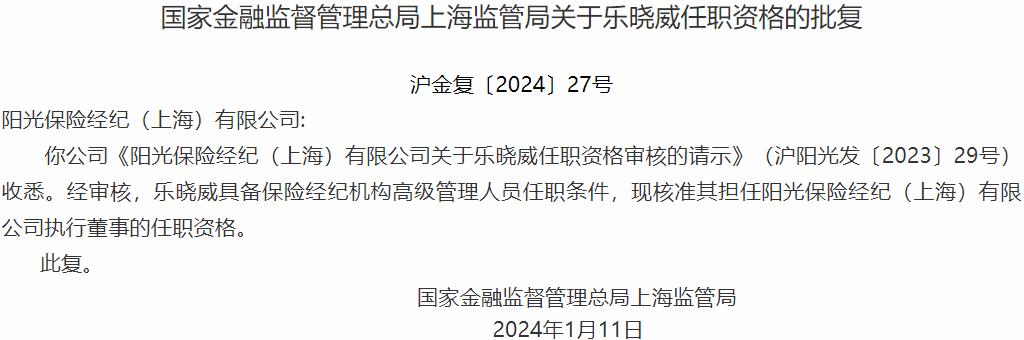 国家金融监督管理总局上海监管局关于乐晓威任职资格的批复

沪金复〔2024〕27号

阳光保险经纪（上海）有限公司:

你公司《阳光保险经纪（上海）有限公司关于乐晓威任职资格审核的请示》（沪阳光发〔2023〕29号）收悉。经审核，乐晓威具备保险经纪机构高级管理人员任职条件，现核准其担任阳光保险经纪（上海）有限公司执行董事的任职资格。

此复。

国家金融监督管理总局上海监管局

2024年1月11日